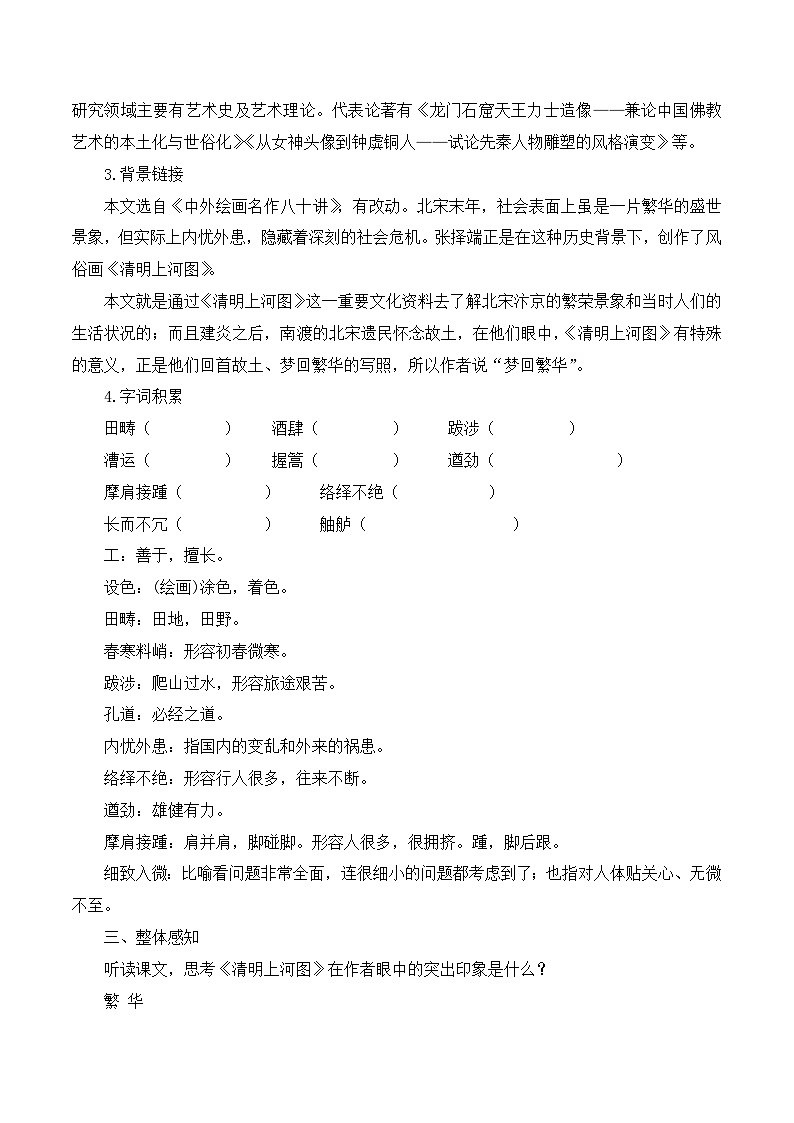 研究领域主要有艺术史及艺术理论。代表论著有《龙门石窟天王力士造像——兼论中国佛教艺术的本土化与世俗化》《从女神头像到钟虡铜人——试论先秦人物雕塑的风格演变》等。

3.背景链接

本文选自《中外绘画名作八十讲》，有改动。北宋末年，社会表面上虽是一片繁华的盛世景象，但实际上内忧外患，隐藏着深刻的社会危机。张择端正是在这种历史背景下，创作了风俗画《清明上河图》。

本文就是通过《清明上河图》这一重要文化资料去了解北宋汴京的繁荣景象和当时人们的生活状况的；而且建炎之后，南渡的北宋遗民怀念故土，在他们眼中，《清明上河图》有特殊的意义，正是他们回首故土、梦回繁华的写照，所以作者说“梦回繁华”。

4.字词积累

田畴（ ） 酒肆（ ） 跋涉（ ）

漕运（ ） 握篙（ ） 遒劲（ ）

摩肩接踵（ ） 络绎不绝（ ）

长而不冗（ ） 舳舻（ ）

工：善于，擅长。

设色：(绘画)涂色，着色。

田畴：田地，田野。

春寒料峭：形容初春微寒。

跋涉：爬山过水，形容旅途艰苦。

孔道：必经之道。

内忧外患：指国内的变乱和外来的祸患。

络绎不绝：形容行人很多，往来不断。

遒劲：雄健有力。

摩肩接踵：肩并肩，脚碰脚。形容人很多，很拥挤。踵，脚后跟。

细致入微：比喻看问题非常全面，连很细小的问题都考虑到了；也指对人体贴关心、无微不至。

三、整体感知

听读课文，思考《清明上河图》在作者眼中的突出印象是什么？

繁 华